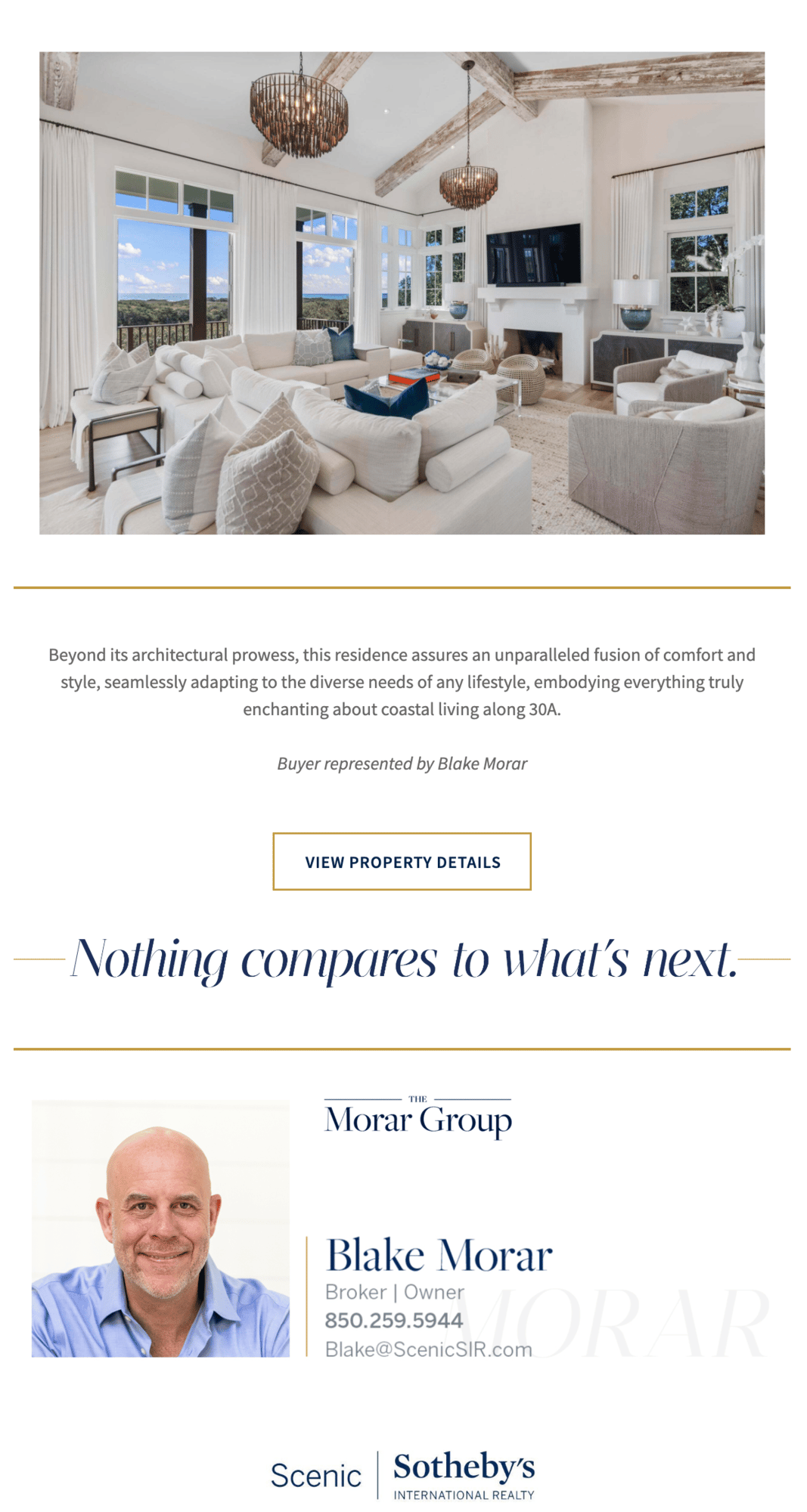 Beyond its architectural prowess, this residence assures an unparalleled fusion of comfort and style, seamlessly adapting to the diverse needs of any lifestyle, embodying everything truly enchanting about coastal living along 30A.

Buyer represented by Blake Morar

VIEW PROPERTY DETAILS

Nothing compares to what's next.

THE
Morar Group

Blake Morar
Broker | Owner
850.259.5944
Blake@ScenicSIR.com

Scenic Sotheby's
INTERNATIONAL REALTY

MORAR